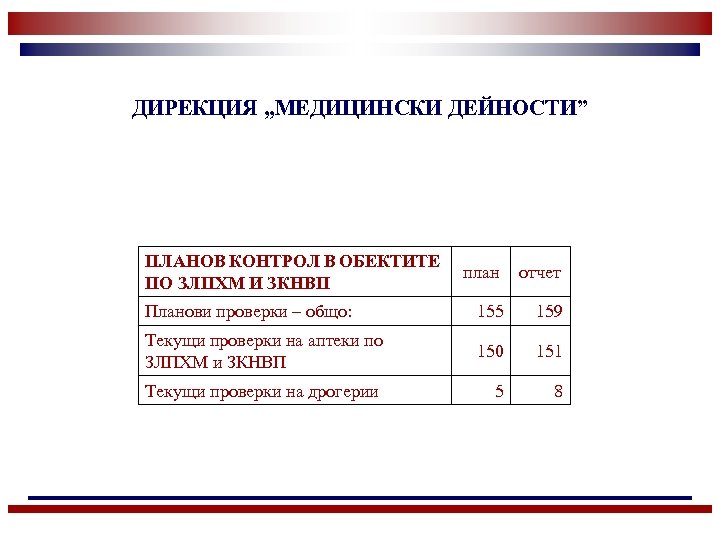 ДИРЕКЦИЯ „МЕДИЦИНСКИ ДЕЙНОСТИ”

| ПЛАНОВ КОНТРОЛ В ОБЕКТИТЕ ПО ЗЛПХМ И ЗКНВП | план | отчет |
|---|---|---|
| Планови проверки – общо: | 155 | 159 |
| Текущи проверки на аптеки по ЗЛПХМ и ЗКНВП | 150 | 151 |
| Текущи проверки на дрогерии | 5 | 8 |